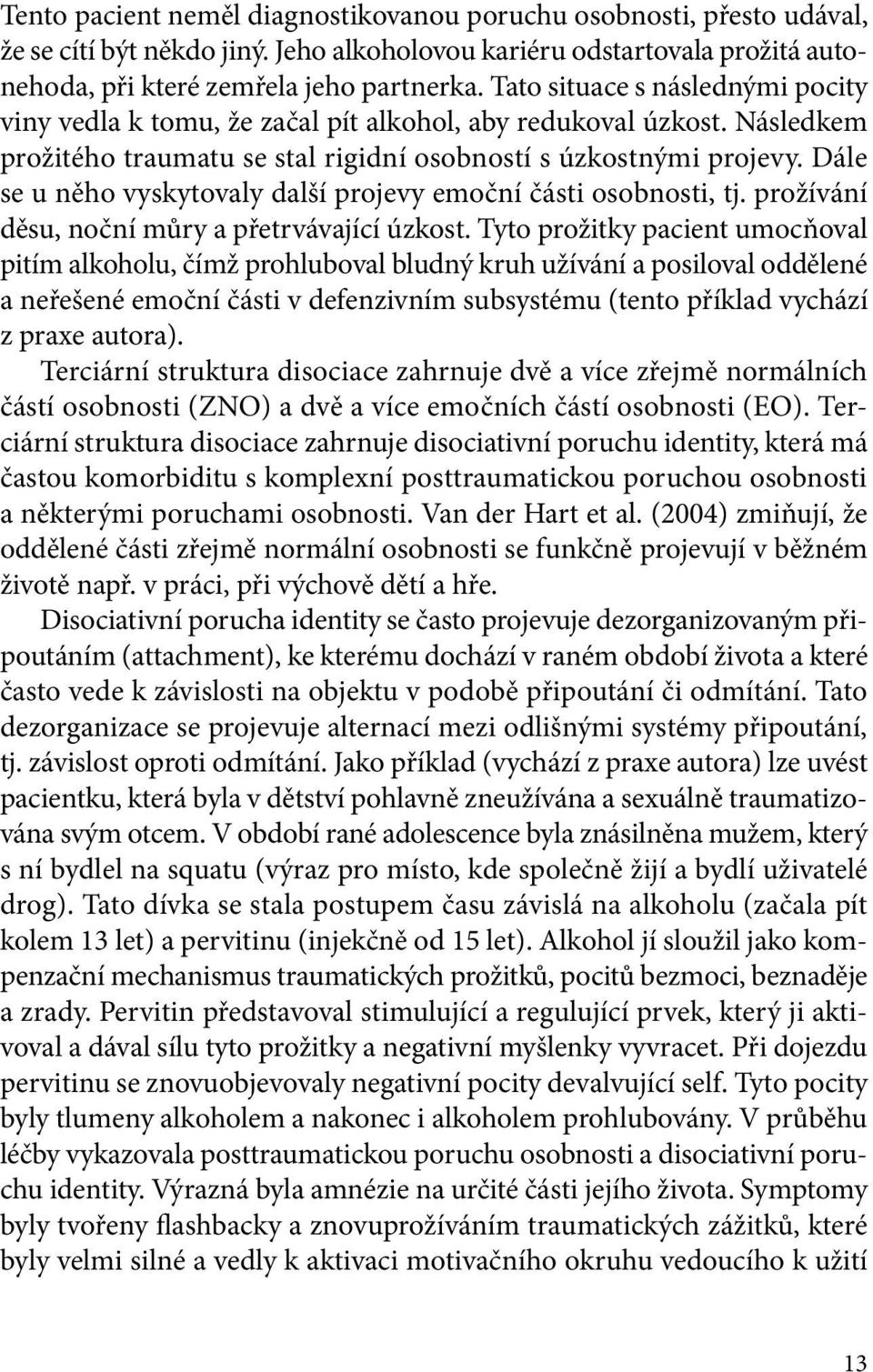 Tento pacient neměl diagnostikovanou poruchu osobnosti, přesto udával, že se cítí být někdo jiný. Jeho alkoholovou kariéru odstartovala prožitá autonehoda, při které zemřela jeho partnerka. Tato situace s následnými pocity viny vedla k tomu, že začal pít alkohol, aby redukoval úzkost. Následkem prožitého traumatu se stal rigidní osobností s úzkostnými projevy. Dále se u něho vyskytovaly další projevy emoční části osobnosti, tj. prožívání děsu, noční můry a přetrvávající úzkost. Tyto prožitky pacient umocňoval pitím alkoholu, čímž prohluboval bludný kruh užívání a posiloval oddělené a neřešené emoční části v defenzivním subsystému (tento příklad vychází z praxe autora).

Terciární struktura disociace zahrnuje dvě a více zřejmě normálních částí osobnosti (ZNO) a dvě a více emočních částí osobnosti (EO). Terciární struktura disociace zahrnuje disociativní poruchu identity, která má častou komorbiditu s komplexní posttraumatickou poruchou osobnosti a některými poruchami osobnosti. Van der Hart et al. (2004) zmiňují, že oddělené části zřejmě normální osobnosti se funkčně projevují v běžném životě např. v práci, při výchově dětí a hře.

Disociativní porucha identity se často projevuje dezorganizovaným připoutáním (attachment), ke kterému dochází v raném období života a které často vede k závislosti na objektu v podobě připoutání či odmítání. Tato dezorganizace se projevuje alternací mezi odlišnými systémy připoutání, tj. závislost oproti odmítání. Jako příklad (vychází z praxe autora) lze uvést pacientku, která byla v dětství pohlavně zneužívána a sexuálně traumatizována svým otcem. V období rané adolescence byla znásilněna mužem, který s ní bydlel na squatu (výraz pro místo, kde společně žijí a bydlí uživatelé drog). Tato dívka se stala postupem času závislá na alkoholu (začala pít kolem 13 let) a pervitinu (injekčně od 15 let). Alkohol jí sloužil jako kompenzační mechanismus traumatických prožitků, pocitů bezmoci, beznaděje a zrady. Pervitin představoval stimulující a regulující prvek, který ji aktivoval a dával sílu tyto prožitky a negativní myšlenky vyvracet. Při dojezdu pervitinu se znovuobjevovaly negativní pocity devalvující self. Tyto pocity byly tlumeny alkoholem a nakonec i alkoholem prohlubovány. V průběhu léčby vykazovala posttraumatickou poruchu osobnosti a disociativní poruchu identity. Výrazná byla amnézie na určité části jejího života. Symptomy byly tvořeny flashbacky a znovuprožíváním traumatických zážitků, které byly velmi silné a vedly k aktivaci motivačního okruhu vedoucího k užití

13